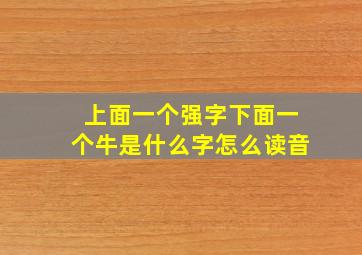 上面一个强字下面一个牛是什么字怎么读音